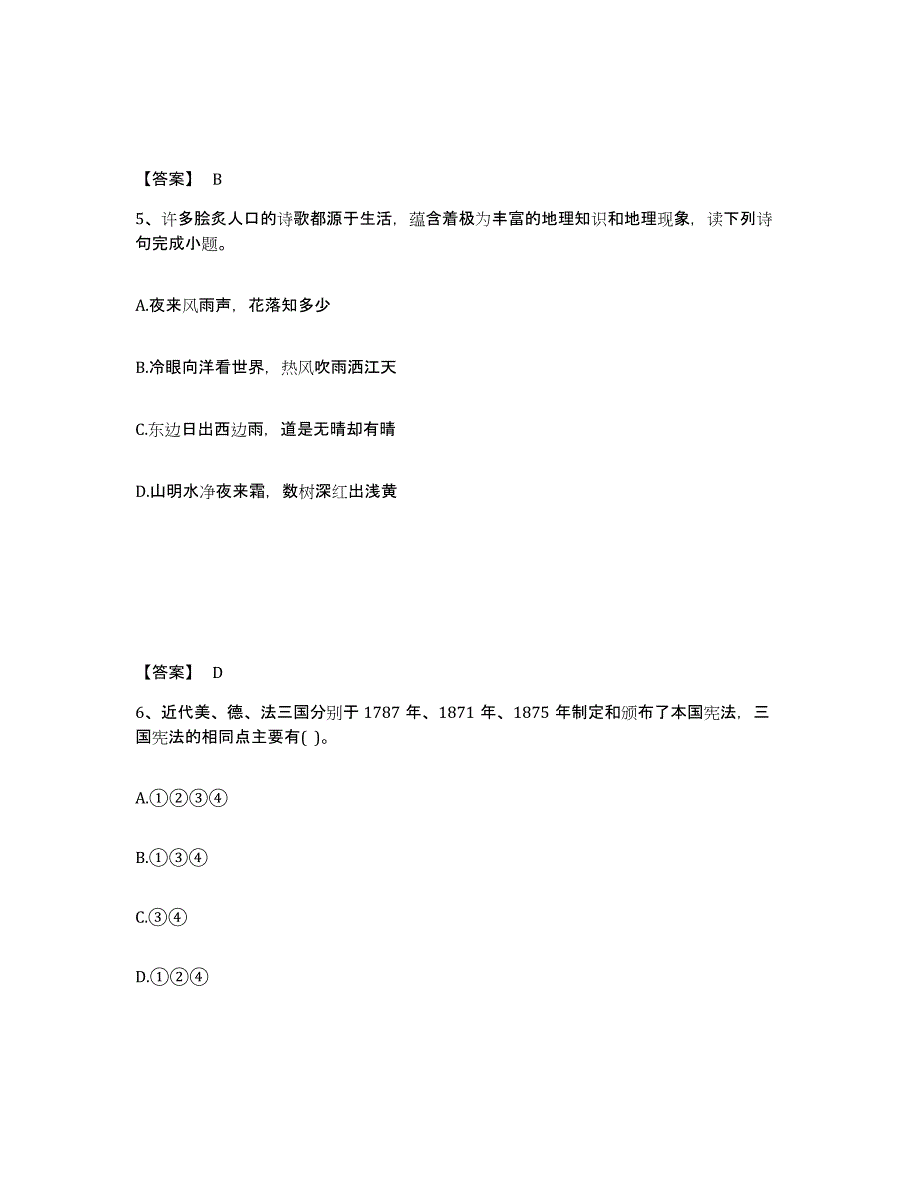 【答案】 B

5、许多脍炙人口的诗歌都源于生活，蕴含着极为丰富的地理知识和地理现象，读下列诗句完成小题。

A.夜来风雨声，花落知多少

B.冷眼向洋看世界，热风吹雨洒江天

C.东边日出西边雨，道是无晴却有晴

D.山明水净夜来霜，数树深红出浅黄

【答案】 D

6、近代美、德、法三国分别于 1787 年、1871 年、1875 年制定和颁布了本国宪法，三国宪法的相同点主要有( )。

A.①②③④

B.①③④

C.③④

D.①②④